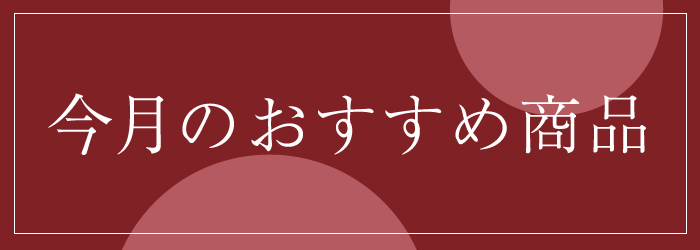 今月のおすすめ商品